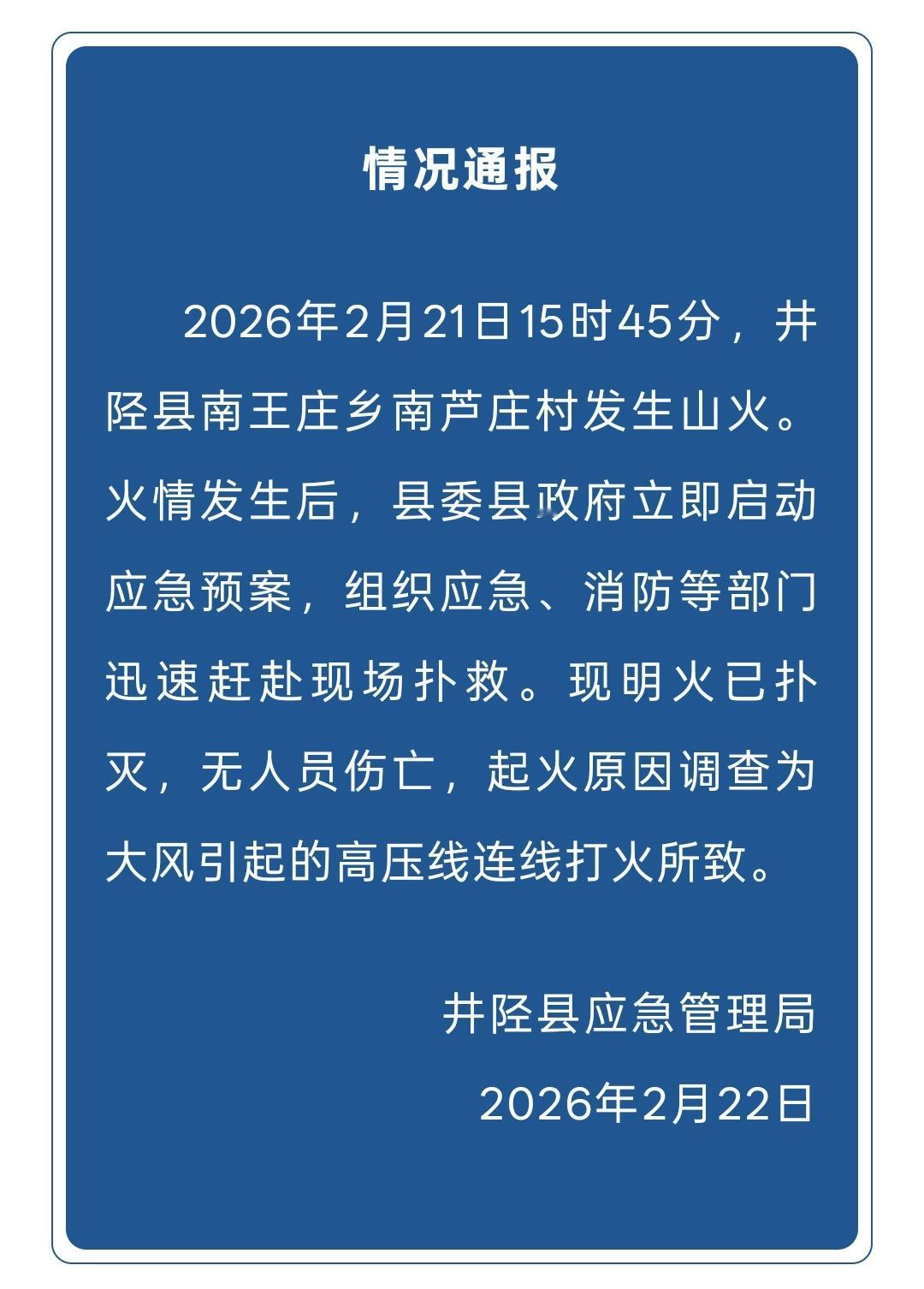 情况通报

2026年2月21日15时45分，井陉县南王庄乡南芦庄村发生山火。火情发生后，县委县政府立即启动应急预案，组织应急、消防等部门迅速赶赴现场扑救。现明火已扑灭，无人员伤亡，起火原因调查为大风引起的高压线连线打火所致。

井陉县应急管理局

2026年2月22日